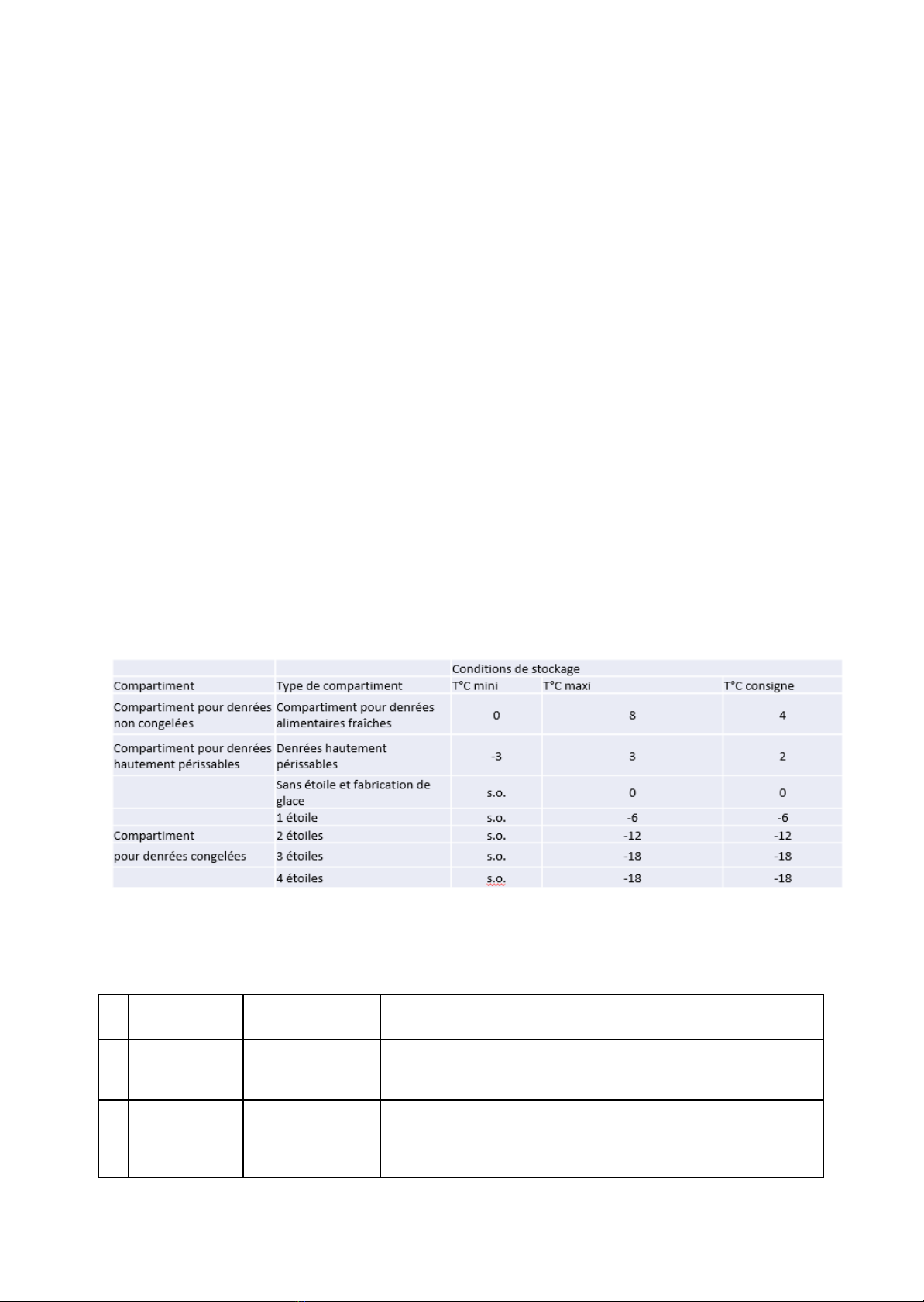 |  |  | Conditions de stockage |  |  |
|---|---|---|---|---|
| Compartiment | Type de compartiment | T°C mini | T°C maxi | T°C consigne |
| Compartiment pour denrées non congelées | Compartiment pour denrées alimentaires fraîches | 0 | 8 | 4 |
| Compartiment pour denrées hautement périssables | Denrées hautement périssables | -3 | 3 | 2 |
|  | Sans étoile et fabrication de glace | s.o. | 0 | 0 |
|  | 1 étoile | s.o. | -6 | -6 |
| Compartiment | 2 étoiles | s.o. | -12 | -12 |
| pour denrées congelées | 3 étoiles | s.o. | -18 | -18 |
|  | 4 étoiles | s.o. | -18 | -18 |